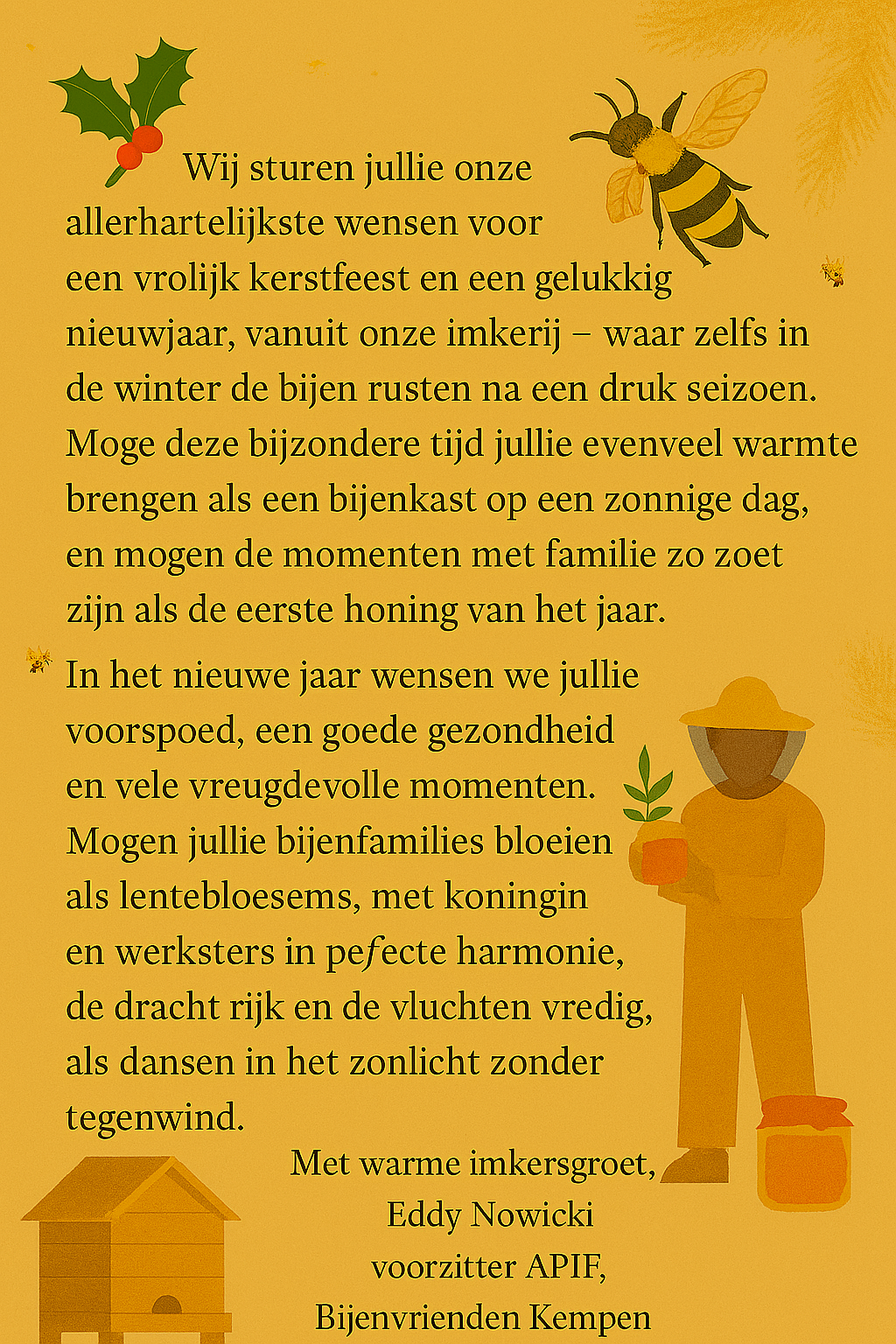 Wij sturen jullie onze allerhartelijkste wensen voor een vrolijk kerstfeest en een gelukkig nieuwjaar, vanuit onze imkerij – waar zelfs in de winter de bijen rusten na een druk seizoen. Moge deze bijzondere tijd jullie evenveel warmte brengen als een bijenkast op een zonnige dag, en mogen de momenten met familie zo zoet zijn als de eerste honing van het jaar.

In het nieuwe jaar wensen we jullie voorspoed, een goede gezondheid en vele vreugdevolle momenten. Mogen jullie bijenfamilies bloeien als lentebloesems, met koningin en werksters in pefecte harmonie, de dracht rijk en de vluchten vredig, als dansen in het zonlicht zonder tegenwind.

Met warme imkersgroet,
Eddy Nowicki
voorzitter APIF,
Bijenvrienden Kempen